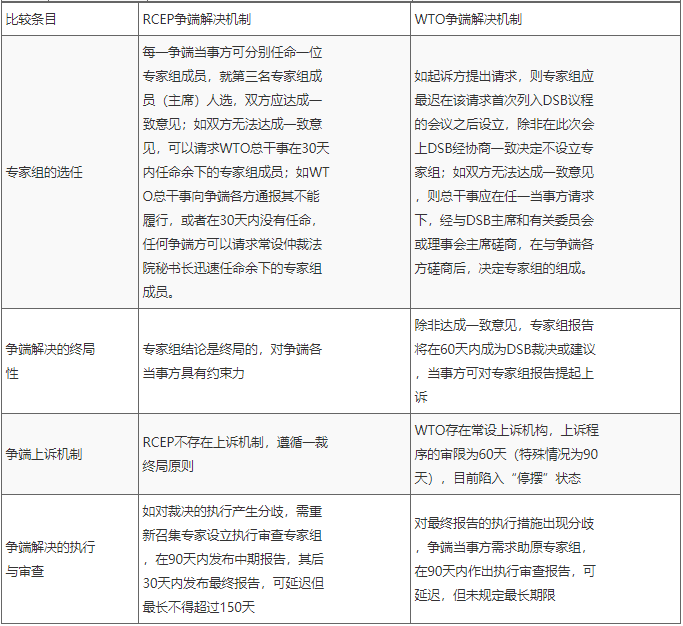 | 比较条目 | RCEP争端解决机制 | WTO争端解决机制 |
|---|---|---|
| 专家组的选任 | 每一争端当事方可分别任命一位专家组成员，就第三名专家组成员（主席）人选，双方应达成一致意见；如双方无法达成一致意见，可以请求WTO总干事在30天内任命余下的专家组成员；如WTO总干事向争端各方通报其不能履行，或者在30天内没有任命，任何争端方可以请求常设仲裁法院秘书长迅速任命余下的专家组成员。 | 如起诉方提出请求，则专家组应最迟在该请求首次列入DSB议程的会议之后设立，除非在此次会上DSB经协商一致决定不设立专家组；如双方无法达成一致意见，则总干事应在任一当事方请求下，经与DSB主席和有关委员会或理事会主席磋商，在与争端各方磋商后，决定专家组的组成。 |
| 争端解决的终局性 | 专家组结论是终局的，对争端各当事方具有约束力 | 除非达成一致意见，专家组报告将在60天内成为DSB裁决或建议，当事方可对专家组报告提起上诉 |
| 争端上诉机制 | RCEP不存在上诉机制，遵循一裁终局原则 | WTO存在常设上诉机构，上诉程序的审限为60天（特殊情况为90天），目前陷入“停摆”状态 |
| 争端解决的执行与审查 | 如对裁决的执行产生分歧，需重新召集专家设立执行审查专家组，在90天内发布中期报告，其后30天内发布最终报告，可延迟但最长不得超过150天 | 对最终报告的执行措施出现分歧，争端当事方需求助原专家组，在90天内作出执行审查报告，可延迟，但未规定最长期限 |